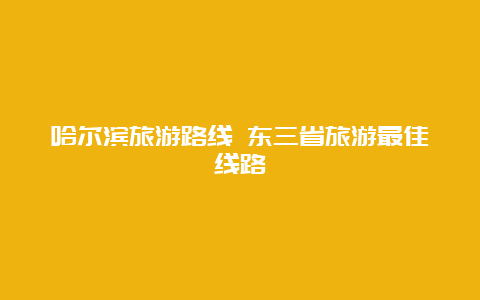 哈尔滨旅游路线 东三省旅游最佳线路